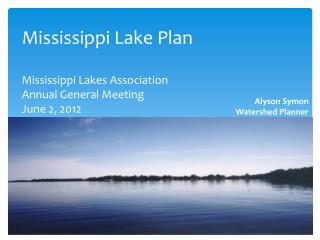 Mississippi Lake Plan

Mississippi Lakes Association
Annual General Meeting
June 2, 2012

Alyson Symon
Watershed Planner